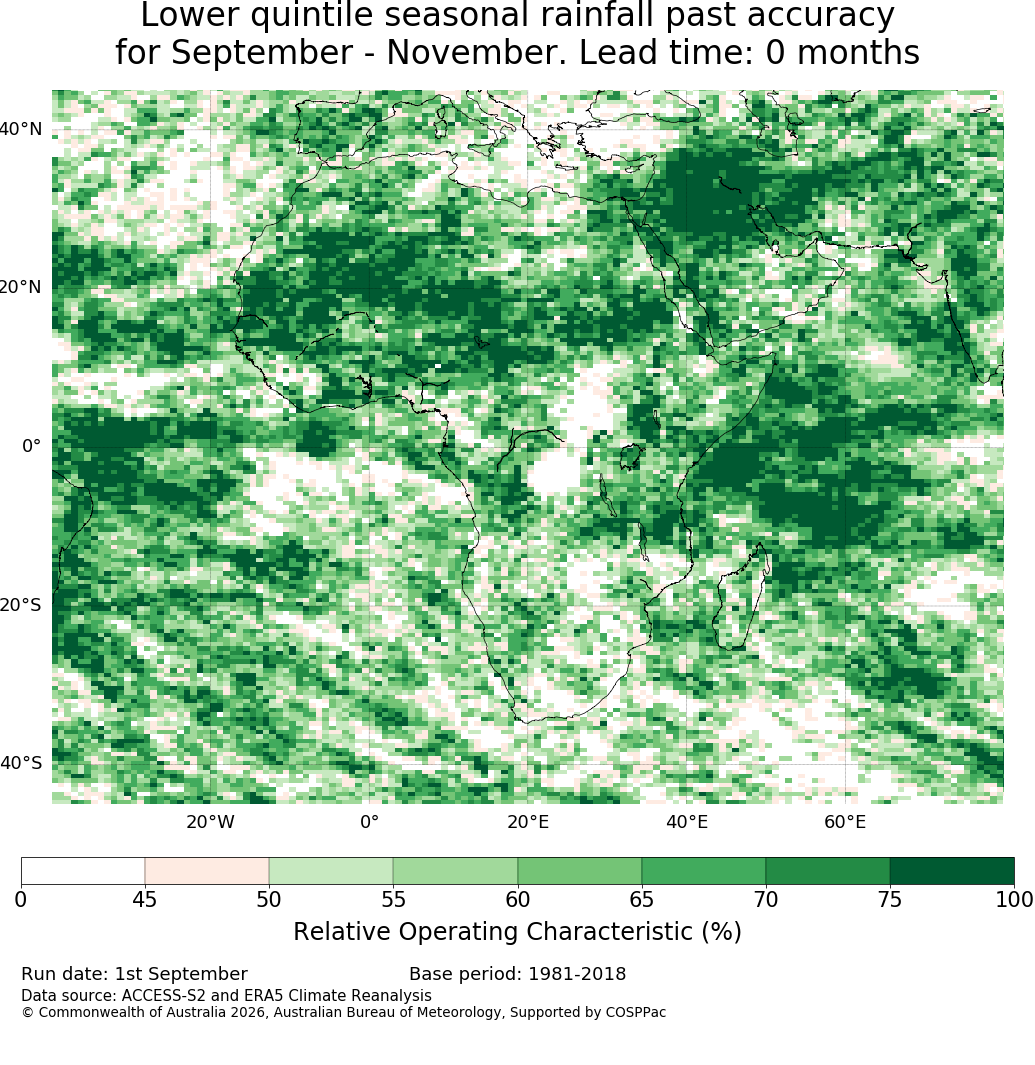 Lower quintile seasonal rainfall past accuracy
for September - November. Lead time: 0 months

40°N
20°N
0°
20°S
40°S

20°W 0° 20°E 40°E 60°E

0 45 50 55 60 65 70 75 100

Relative Operating Characteristic (%)

Run date: 1st September
Base period: 1981-2018
Data source: ACCESS-S2 and ERA5 Climate Reanalysis
© Commonwealth of Australia 2026, Australian Bureau of Meteorology, Supported by COSPPac